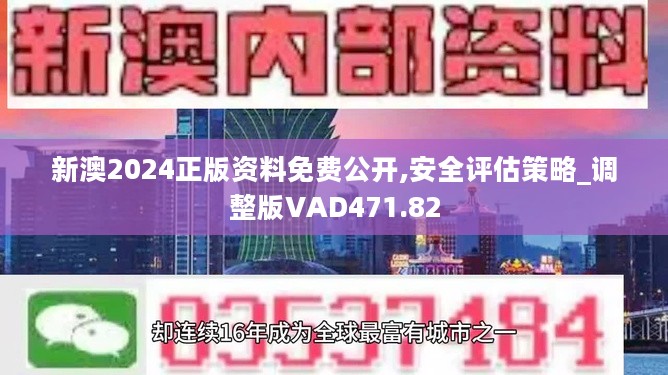 新澳内部资料

新澳2024正版资料免费公开,安全评估策略_调整版VAD471.82

03537184

却连续16年成为全球最富有城市之一